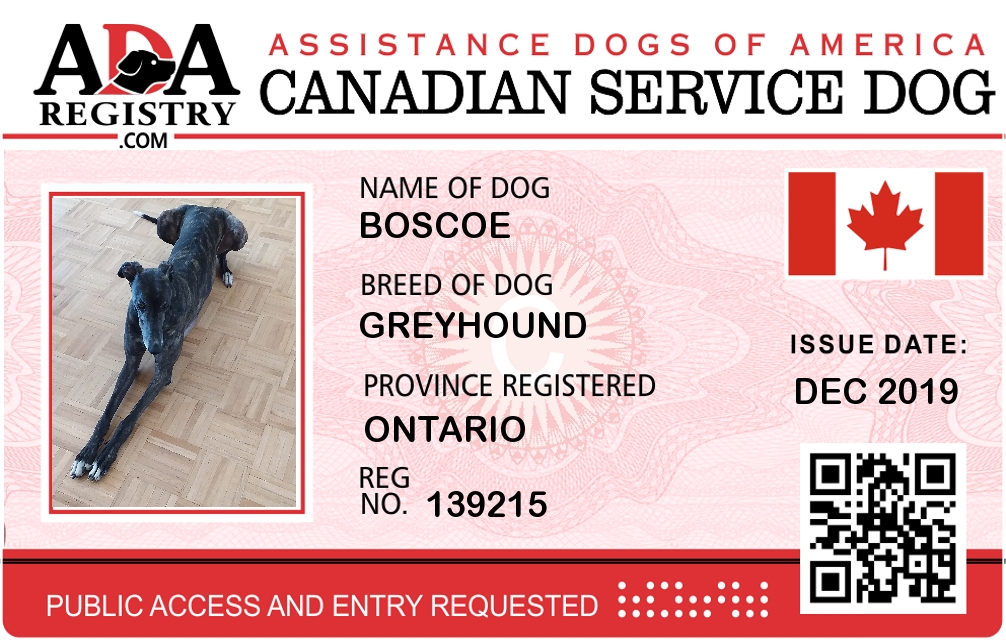 ADA
REGISTRY
.COM

ASSISTANCE DOGS OF AMERICA
CANADIAN SERVICE DOG

NAME OF DOG
BOSCOE

BREED OF DOG
GREYHOUND

PROVINCE REGISTERED
ONTARIO

REG
NO. 139215

ISSUE DATE:
DEC 2019

PUBLIC ACCESS AND ENTRY REQUESTED